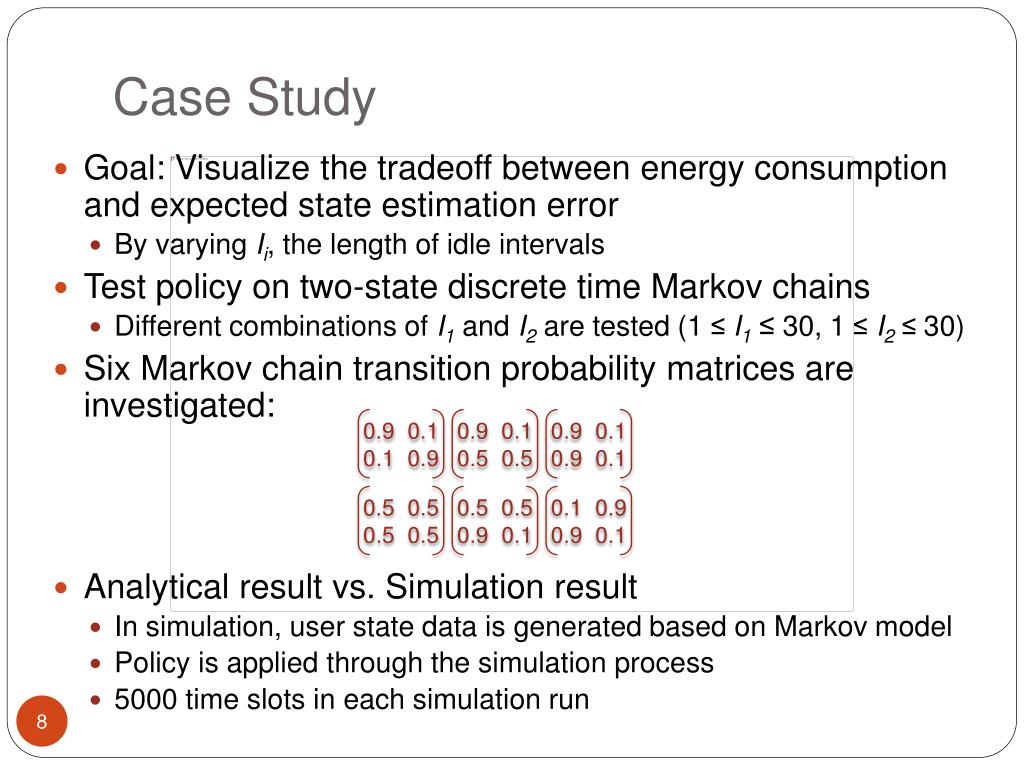 Case Study

Goal: Visualize the tradeoff between energy consumption and expected state estimation error

By varying $I_i$, the length of idle intervals

Test policy on two-state discrete time Markov chains

Different combinations of $I_1$ and $I_2$ are tested ($1 \le I_1 \le 30$, $1 \le I_2 \le 30$)

Six Markov chain transition probability matrices are investigated:

$\begin{pmatrix} 0.9 & 0.1 \\ 0.1 & 0.9 \end{pmatrix} \begin{pmatrix} 0.9 & 0.1 \\ 0.5 & 0.5 \end{pmatrix} \begin{pmatrix} 0.9 & 0.1 \\ 0.9 & 0.1 \end{pmatrix}$

$\begin{pmatrix} 0.5 & 0.5 \\ 0.5 & 0.5 \end{pmatrix} \begin{pmatrix} 0.5 & 0.5 \\ 0.9 & 0.1 \end{pmatrix} \begin{pmatrix} 0.1 & 0.9 \\ 0.9 & 0.1 \end{pmatrix}$

Analytical result vs. Simulation result

In simulation, user state data is generated based on Markov model

Policy is applied through the simulation process

5000 time slots in each simulation run

8